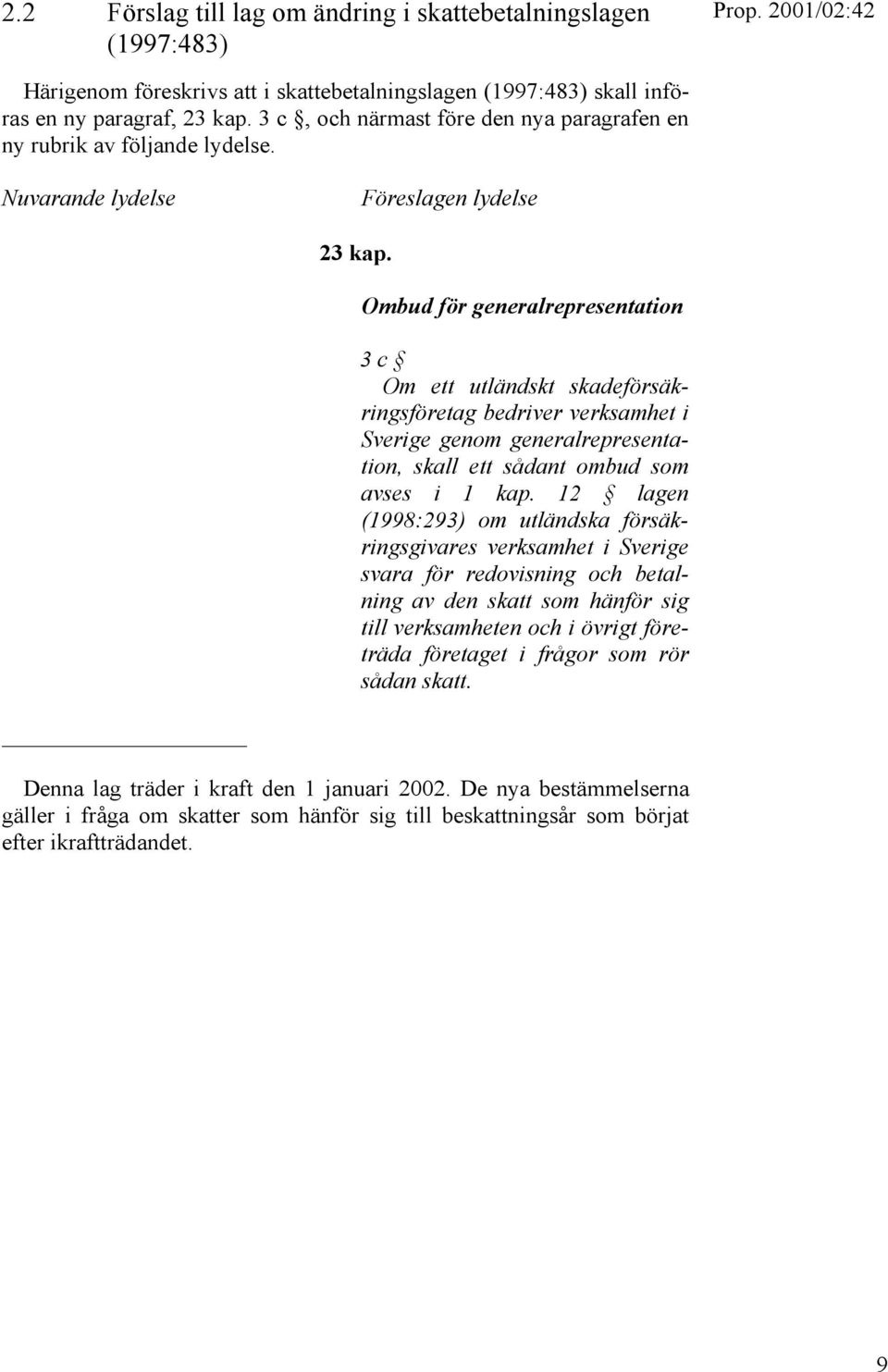 2.2 Förslag till lag om ändring i skattebetalningslagen (1997:483)

Prop. 2001/02:42

Härigenom föreskrivs att i skattebetalningslagen (1997:483) skall införas en ny paragraf, 23 kap. 3 c §, och närmast före den nya paragrafen en ny rubrik av följande lydelse.

Nuvarande lydelse

Föreslagen lydelse

23 kap.

Ombud för generalrepresentation

3 c §

Om ett utländskt skadeförsäkringsföretag bedriver verksamhet i Sverige genom generalrepresentation, skall ett sådant ombud som avses i 1 kap. 12 § lagen (1998:293) om utländska försäkringsgivares verksamhet i Sverige svara för redovisning och betalning av den skatt som hänför sig till verksamheten och i övrigt företräda företaget i frågor som rör sådan skatt.

Denna lag träder i kraft den 1 januari 2002. De nya bestämmelserna gäller i fråga om skatter som hänför sig till beskattningsår som börjat efter ikraftträdandet.

9